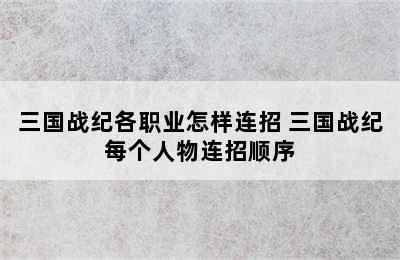 三国战纪各职业怎样连招 三国战纪每个人物连招顺序